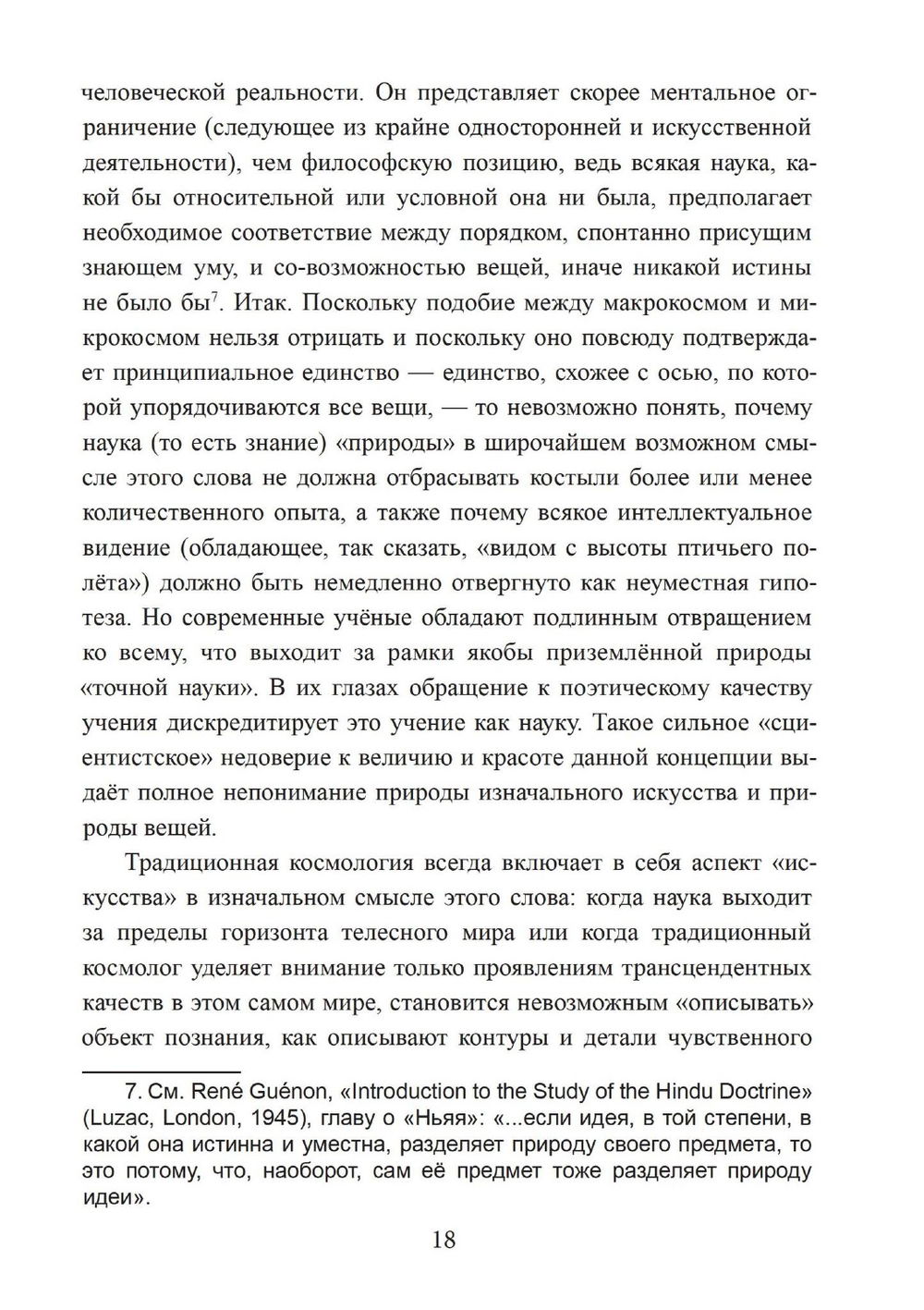 человеческой реальности. Он представляет скорее ментальное ограничение (следующее из крайне односторонней и искусственной деятельности), чем философскую позицию, ведь всякая наука, какой бы относительной или условной она ни была, предполагает необходимое соответствие между порядком, спонтанно присущим знающем уму, и со-возможностью вещей, иначе никакой истины не было бы$^7$. Итак. Поскольку подобие между макрокосмом и микрокосмом нельзя отрицать и поскольку оно повсюду подтверждает принципиальное единство — единство, схожее с осью, по которой упорядочиваются все вещи, — то невозможно понять, почему наука (то есть знание) «природы» в широчайшем возможном смысле этого слова не должна отбрасывать костыли более или менее количественного опыта, а также почему всякое интеллектуальное видение (обладающее, так сказать, «видом с высоты птичьего полёта») должно быть немедленно отвергнуто как неуместная гипотеза. Но современные учёные обладают подлинным отвращением ко всему, что выходит за рамки якобы приземлённой природы «точной науки». В их глазах обращение к поэтическому качеству учения дискредитирует это учение как науку. Такое сильное «сциентистское» недоверие к величию и красоте данной концепции выдаёт полное непонимание природы изначального искусства и природы вещей.

Традиционная космология всегда включает в себя аспект «искусства» в изначальном смысле этого слова: когда наука выходит за пределы горизонта телесного мира или когда традиционный космолог уделяет внимание только проявлениям трансцендентных качеств в этом самом мире, становится невозможным «описывать» объект познания, как описывают контуры и детали чувственного

7. См. René Guénon, «Introduction to the Study of the Hindu Doctrine» (Luzac, London, 1945), главу о «Ньяя»: «...если идея, в той степени, в какой она истинна и уместна, разделяет природу своего предмета, то это потому, что, наоборот, сам её предмет тоже разделяет природу идеи».

18